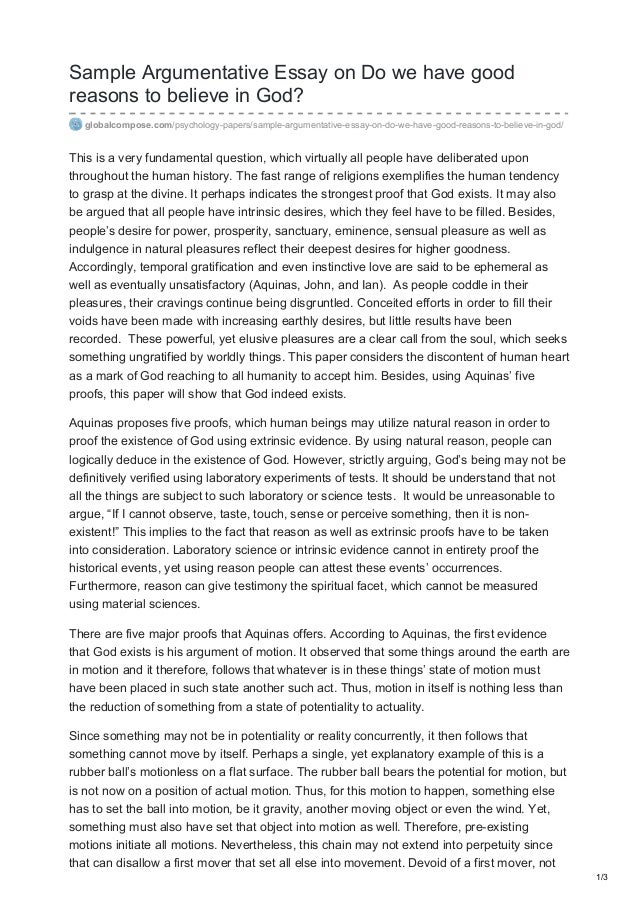 Sample Argumentative Essay on Do we have good reasons to believe in God?

globalcompose.com/psychology-papers/sample-argumentative-essay-on-do-we-have-good-reasons-to-believe-in-god/

This is a very fundamental question, which virtually all people have deliberated upon throughout the human history. The fast range of religions exemplifies the human tendency to grasp at the divine. It perhaps indicates the strongest proof that God exists. It may also be argued that all people have intrinsic desires, which they feel have to be filled. Besides, people's desire for power, prosperity, sanctuary, eminence, sensual pleasure as well as indulgence in natural pleasures reflect their deepest desires for higher goodness. Accordingly, temporal gratification and even instinctive love are said to be ephemeral as well as eventually unsatisfactory (Aquinas, John, and Ian). As people coddle in their pleasures, their cravings continue being disgruntled. Conceited efforts in order to fill their voids have been made with increasing earthly desires, but little results have been recorded. These powerful, yet elusive pleasures are a clear call from the soul, which seeks something ungratified by worldly things. This paper considers the discontent of human heart as a mark of God reaching to all humanity to accept him. Besides, using Aquinas' five proofs, this paper will show that God indeed exists.

Aquinas proposes five proofs, which human beings may utilize natural reason in order to proof the existence of God using extrinsic evidence. By using natural reason, people can logically deduce in the existence of God. However, strictly arguing, God's being may not be definitively verified using laboratory experiments of tests. It should be understand that not all the things are subject to such laboratory or science tests. It would be unreasonable to argue, "If I cannot observe, taste, touch, sense or perceive something, then it is non-existent!" This implies to the fact that reason as well as extrinsic proofs have to be taken into consideration. Laboratory science or intrinsic evidence cannot in entirety proof the historical events, yet using reason people can attest these events' occurrences. Furthermore, reason can give testimony the spiritual facet, which cannot be measured using material sciences.

There are five major proofs that Aquinas offers. According to Aquinas, the first evidence that God exists is his argument of motion. It observed that some things around the earth are in motion and it therefore, follows that whatever is in these things' state of motion must have been placed in such state another such act. Thus, motion in itself is nothing less than the reduction of something from a state of potentiality to actuality.

Since something may not be in potentiality or reality concurrently, it then follows that something cannot move by itself. Perhaps a single, yet explanatory example of this is a rubber ball's motionless on a flat surface. The rubber ball bears the potential for motion, but is not now on a position of actual motion. Thus, for this motion to happen, something else has to set the ball into motion, be it gravity, another moving object or even the wind. Yet, something must also have set that object into motion as well. Therefore, pre-existing motions initiate all motions. Nevertheless, this chain may not extend into perpetuity since that can disallow a first mover that set all else into movement. Devoid of a first mover, not

1/3